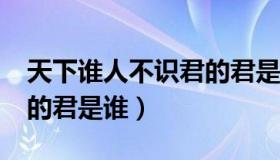 天下谁人不识君的君是
的君是谁）